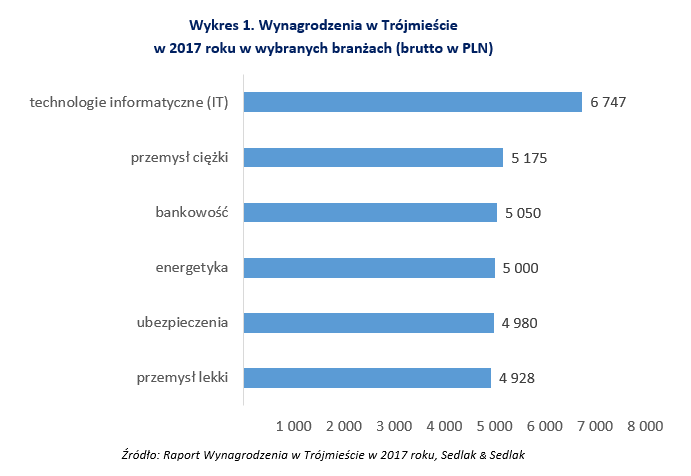 Wykres 1. Wynagrodzenia w Trójmieście
w 2017 roku w wybranych branżach (brutto w PLN)

technologie informatyczne (IT) 6 747
przemysł ciężki 5 175
bankowość 5 050
energetyka 5 000
ubezpieczenia 4 980
przemysł lekki 4 928

1 000 2 000 3 000 4 000 5 000 6 000 7 000 8 000

Źródło: Raport Wynagrodzenia w Trójmieście w 2017 roku, Sedlak & Sedlak